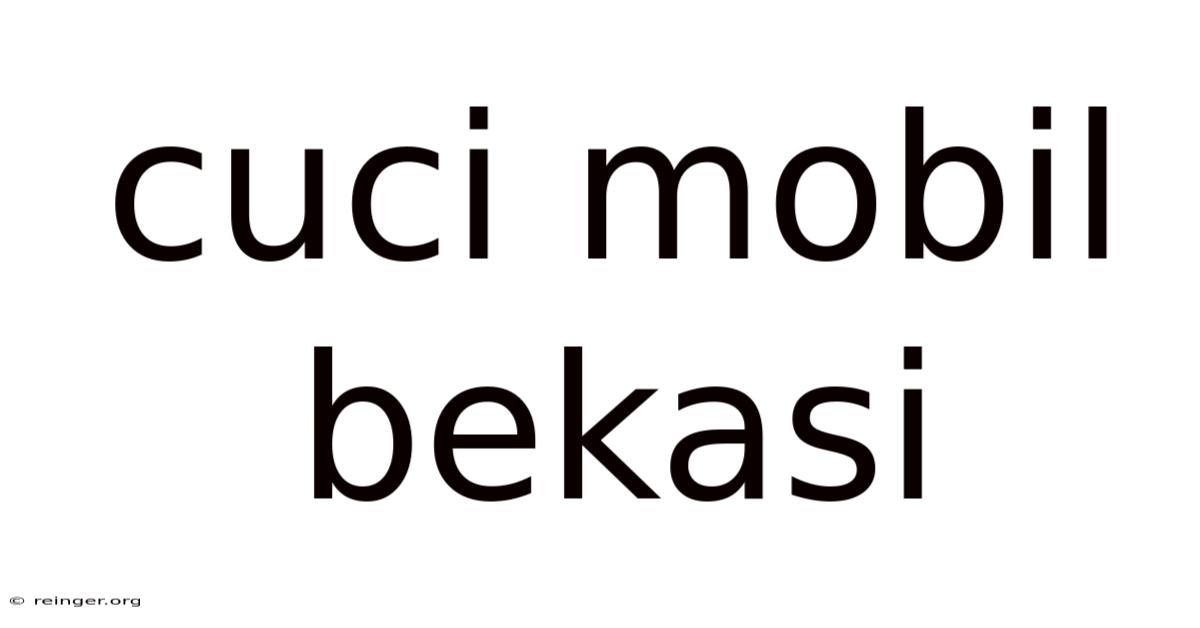 cuci mobil bekasi

© reinger.org